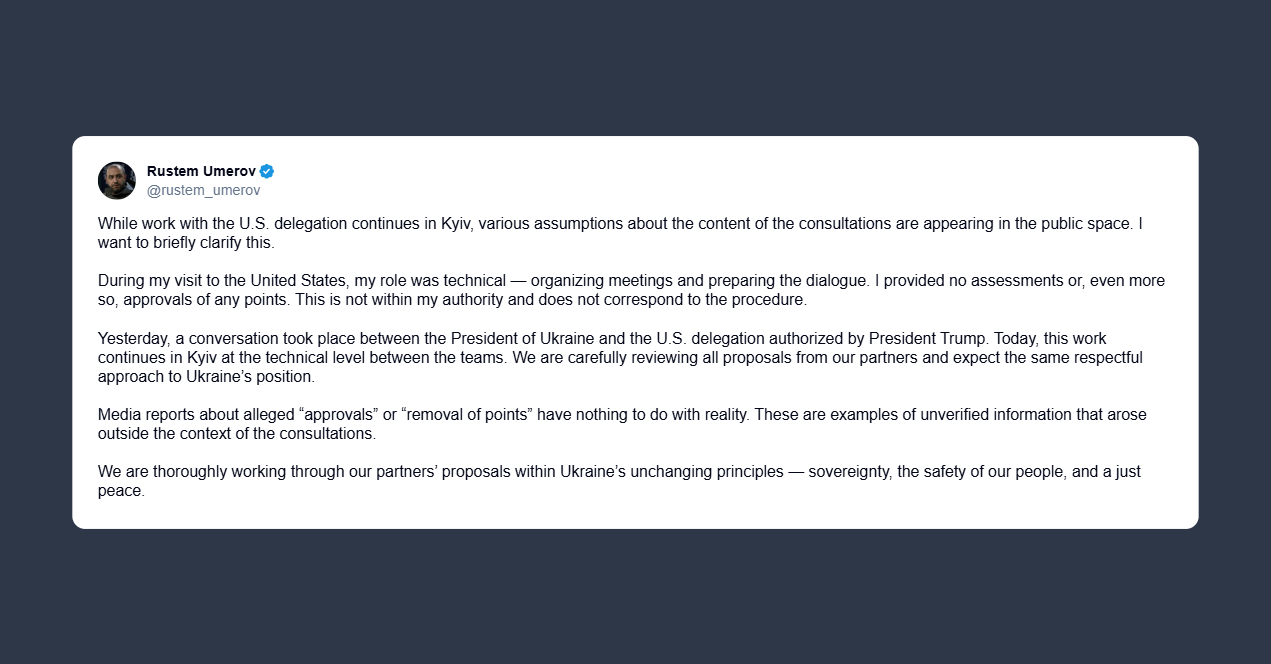 Rustem Umerov
@rustem_umerov

While work with the U.S. delegation continues in Kyiv, various assumptions about the content of the consultations are appearing in the public space. I want to briefly clarify this.

During my visit to the United States, my role was technical — organizing meetings and preparing the dialogue. I provided no assessments or, even more so, approvals of any points. This is not within my authority and does not correspond to the procedure.

Yesterday, a conversation took place between the President of Ukraine and the U.S. delegation authorized by President Trump. Today, this work continues in Kyiv at the technical level between the teams. We are carefully reviewing all proposals from our partners and expect the same respectful approach to Ukraine's position.

Media reports about alleged "approvals" or "removal of points" have nothing to do with reality. These are examples of unverified information that arose outside the context of the consultations.

We are thoroughly working through our partners' proposals within Ukraine's unchanging principles — sovereignty, the safety of our people, and a just peace.